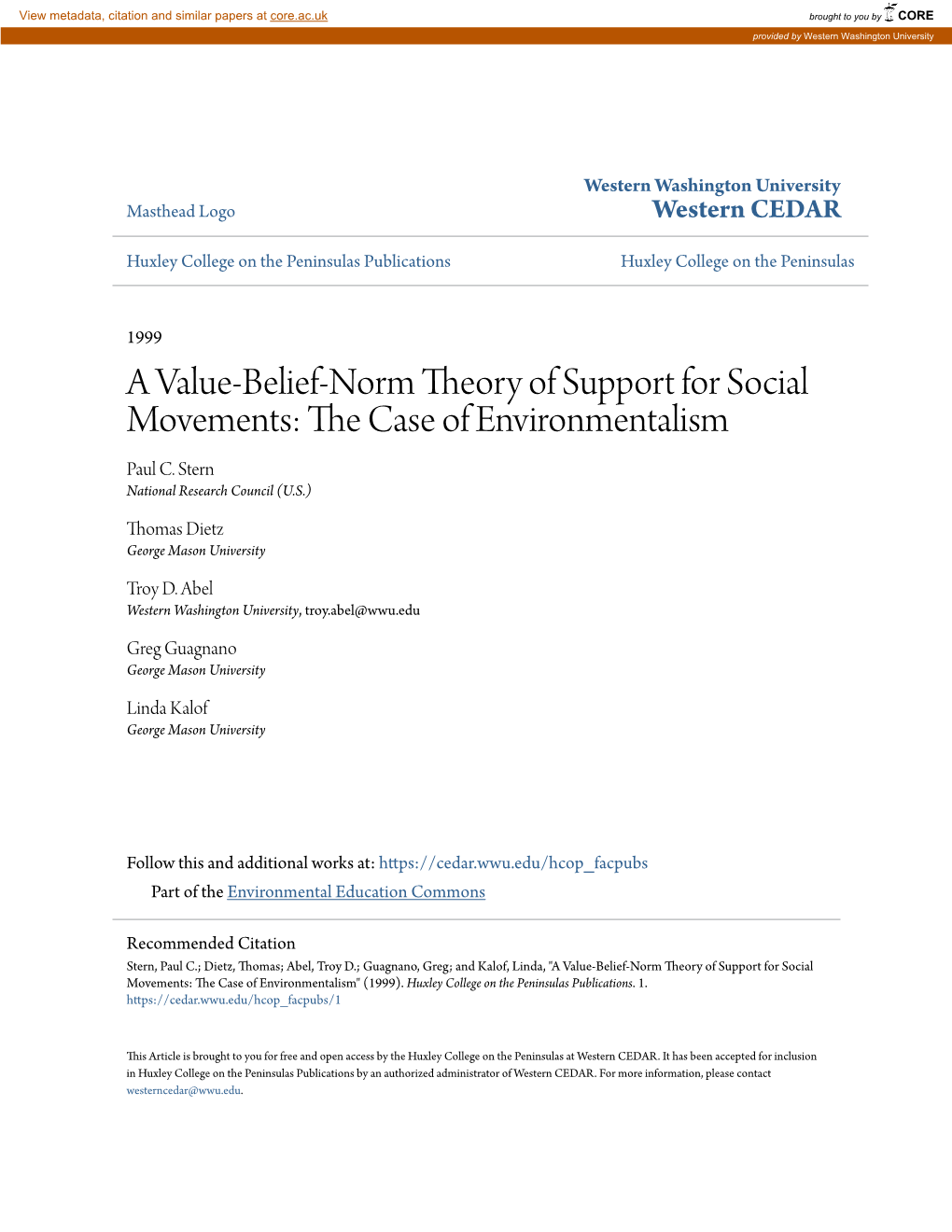 View metadata, citation and similar papers at core.ac.uk

brought to you by CORE

provided by Western Washington University

Masthead Logo

Western Washington University
Western CEDAR

Huxley College on the Peninsulas Publications

Huxley College on the Peninsulas

1999

A Value-Belief-Norm Theory of Support for Social Movements: The Case of Environmentalism

Paul C. Stern
National Research Council (U.S.)

Thomas Dietz
George Mason University

Troy D. Abel
Western Washington University, troy.abel@wwu.edu

Greg Guagnano
George Mason University

Linda Kalof
George Mason University

Follow this and additional works at: https://cedar.wwu.edu/hcop_facpubs

Part of the Environmental Education Commons

Recommended Citation
Stern, Paul C.; Dietz, Thomas; Abel, Troy D.; Guagnano, Greg; and Kalof, Linda, "A Value-Belief-Norm Theory of Support for Social Movements: The Case of Environmentalism" (1999). Huxley College on the Peninsulas Publications. 1.
https://cedar.wwu.edu/hcop_facpubs/1

This Article is brought to you for free and open access by the Huxley College on the Peninsulas at Western CEDAR. It has been accepted for inclusion in Huxley College on the Peninsulas Publications by an authorized administrator of Western CEDAR. For more information, please contact westerncedar@wwu.edu.